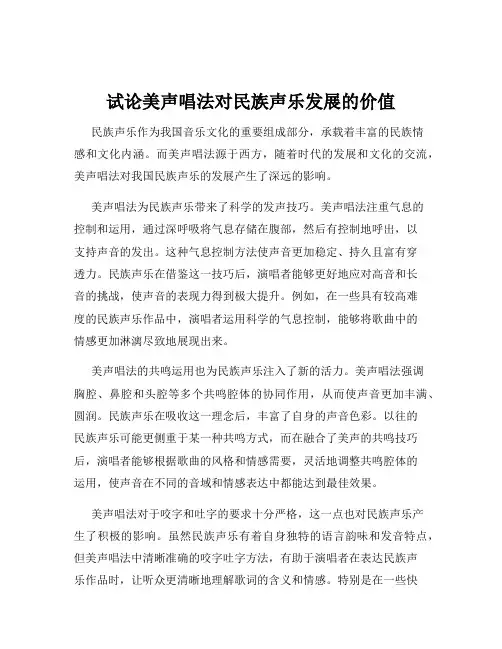 试论美声唱法对民族声乐发展的价值

民族声乐作为我国音乐文化的重要组成部分，承载着丰富的民族情感和文化内涵。而美声唱法源于西方，随着时代的发展和文化的交流，美声唱法对我国民族声乐的发展产生了深远的影响。

美声唱法为民族声乐带来了科学的发声技巧。美声唱法注重气息的控制和运用，通过深呼吸将气息存储在腹部，然后有控制地呼出，以支持声音的发出。这种气息控制方法使声音更加稳定、持久且富有穿透力。民族声乐在借鉴这一技巧后，演唱者能够更好地应对高音和长音的挑战，使声音的表现力得到极大提升。例如，在一些具有较高难度的民族声乐作品中，演唱者运用科学的气息控制，能够将歌曲中的情感更加淋漓尽致地展现出来。

美声唱法的共鸣运用也为民族声乐注入了新的活力。美声唱法强调胸腔、鼻腔和头腔等多个共鸣腔体的协同作用，从而使声音更加丰满、圆润。民族声乐在吸收这一理念后，丰富了自身的声音色彩。以往的民族声乐可能更侧重于某一种共鸣方式，而在融合了美声的共鸣技巧后，演唱者能够根据歌曲的风格和情感需要，灵活地调整共鸣腔体的运用，使声音在不同的音域和情感表达中都能达到最佳效果。

美声唱法对于咬字和吐字的要求十分严格，这一点也对民族声乐产生了积极的影响。虽然民族声乐有着自身独特的语言韵味和发音特点，但美声唱法中清晰准确的咬字吐字方法，有助于演唱者在表达民族声乐作品时，让听众更清晰地理解歌词的含义和情感。特别是在一些快